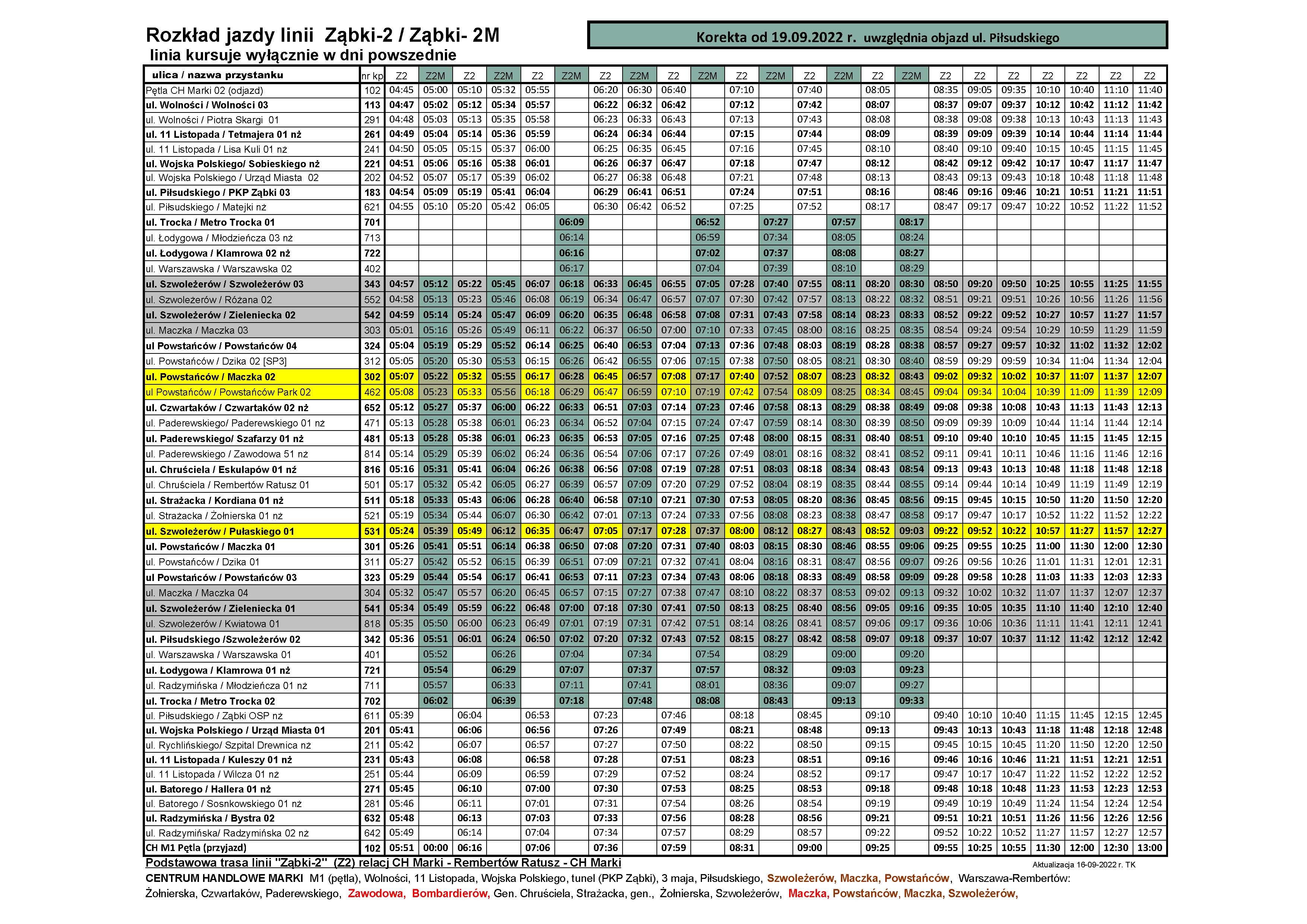 Rozkład jazdy linii Ząbki-2 / Ząbki- 2M
linia kursuje wyłącznie w dni powszednie

Korekta od 19.09.2022 r. uwzględnia objazd ul. Piłsudskiego

| ulica / nazwa przystanku | nr kp | Z2 | Z2M | Z2 | Z2M | Z2 | Z2M | Z2 | Z2M | Z2 | Z2M | Z2 | Z2M | Z2 | Z2M | Z2 | Z2M | Z2 | Z2 | Z2 | Z2 | Z2 | Z2 | Z2 |
|---|---|---|---|---|---|---|---|---|---|---|---|---|---|---|---|---|---|---|---|---|---|---|---|---|
| Pętla CH Marki 02 (odjazd) | 102 | 04:45 | 05:00 | 05:10 | 05:32 | 05:55 | | 06:20 | 06:30 | 06:40 | | 07:10 | | 07:40 | | 08:05 | | 08:35 | 09:05 | 09:35 | 10:10 | 10:40 | 11:10 | 11:40 |
| ul. Wolności / Wolności 03 | 113 | 04:47 | 05:02 | 05:12 | 05:34 | 05:57 | | 06:22 | 06:32 | 06:42 | | 07:12 | | 07:42 | | 08:07 | | 08:37 | 09:07 | 09:37 | 10:12 | 10:42 | 11:12 | 11:42 |
| ul. Wolności / Piotra Skargi 01 | 291 | 04:48 | 05:03 | 05:13 | 05:35 | 05:58 | | 06:23 | 06:33 | 06:43 | | 07:13 | | 07:43 | | 08:08 | | 08:38 | 09:08 | 09:38 | 10:13 | 10:43 | 11:13 | 11:43 |
| ul. 11 Listopada / Tetmajera 01 nż | 261 | 04:49 | 05:04 | 05:14 | 05:36 | 05:59 | | 06:24 | 06:34 | 06:44 | | 07:15 | | 07:44 | | 08:09 | | 08:39 | 09:09 | 09:39 | 10:14 | 10:44 | 11:14 | 11:44 |
| ul. 11 Listopada / Lisa Kuli 01 nż | 241 | 04:50 | 05:05 | 05:15 | 05:37 | 06:00 | | 06:25 | 06:35 | 06:45 | | 07:16 | | 07:45 | | 08:10 | | 08:40 | 09:10 | 09:40 | 10:15 | 10:45 | 11:15 | 11:45 |
| ul. Wojska Polskiego/ Sobieskiego nż | 221 | 04:51 | 05:06 | 05:16 | 05:38 | 06:01 | | 06:26 | 06:37 | 06:47 | | 07:18 | | 07:47 | | 08:12 | | 08:42 | 09:12 | 09:42 | 10:17 | 10:47 | 11:17 | 11:47 |
| ul. Wojska Polskiego / Urząd Miasta 02 | 202 | 04:52 | 05:07 | 05:17 | 05:39 | 06:02 | | 06:27 | 06:38 | 06:48 | | 07:21 | | 07:48 | | 08:13 | | 08:43 | 09:13 | 09:43 | 10:18 | 10:48 | 11:18 | 11:48 |
| ul. Piłsudskiego / PKP Ząbki 03 | 183 | 04:54 | 05:09 | 05:19 | 05:41 | 06:04 | | 06:29 | 06:41 | 06:51 | | 07:24 | | 07:51 | | 08:16 | | 08:46 | 09:16 | 09:46 | 10:21 | 10:51 | 11:21 | 11:51 |
| ul. Piłsudskiego / Matejki nż | 621 | 04:55 | 05:10 | 05:20 | 05:42 | 06:05 | | 06:30 | 06:42 | 06:52 | | 07:25 | | 07:52 | | 08:17 | | 08:47 | 09:17 | 09:47 | 10:22 | 10:52 | 11:22 | 11:52 |
| ul. Trocka / Metro Trocka 01 | 701 | | | | | | 06:09 | | | | 06:52 | | 07:27 | | 07:57 | | 08:17 | | | | | | | |
| ul. Łodygowa / Młodzieńcza 03 nż | 713 | | | | | | 06:14 | | | | 06:59 | | 07:34 | | 08:05 | | 08:24 | | | | | | | |
| ul. Łodygowa / Klamrowa 02 nż | 722 | | | | | | 06:16 | | | | 07:02 | | 07:37 | | 08:08 | | 08:27 | | | | | | | |
| ul. Warszawska / Warszawska 02 | 402 | | | | | | 06:17 | | | | 07:04 | | 07:39 | | 08:10 | | 08:29 | | | | | | | |
| ul. Szwoleżerów / Szwoleżerów 03 | 343 | 04:57 | 05:12 | 05:22 | 05:45 | 06:07 | 06:18 | 06:33 | 06:45 | 06:55 | 07:05 | 07:28 | 07:40 | 07:55 | 08:11 | 08:20 | 08:30 | 08:50 | 09:20 | 09:50 | 10:25 | 10:55 | 11:25 | 11:55 |
| ul. Szwoleżerów / Różana 02 | 552 | 04:58 | 05:13 | 05:23 | 05:46 | 06:08 | 06:19 | 06:34 | 06:47 | 06:57 | 07:07 | 07:30 | 07:42 | 07:57 | 08:13 | 08:22 | 08:32 | 08:51 | 09:21 | 09:51 | 10:26 | 10:56 | 11:26 | 11:56 |
| ul. Szwoleżerów / Zieleniecka 02 | 542 | 04:59 | 05:14 | 05:24 | 05:47 | 06:09 | 06:20 | 06:35 | 06:48 | 06:58 | 07:08 | 07:31 | 07:43 | 07:58 | 08:14 | 08:23 | 08:33 | 08:52 | 09:22 | 09:52 | 10:27 | 10:57 | 11:27 | 11:57 |
| ul. Maczka / Maczka 03 | 303 | 05:01 | 05:16 | 05:26 | 05:49 | 06:11 | 06:22 | 06:37 | 06:50 | 07:00 | 07:10 | 07:33 | 07:45 | 08:00 | 08:16 | 08:25 | 08:35 | 08:54 | 09:24 | 09:54 | 10:29 | 10:59 | 11:29 | 11:59 |
| ul Powstańców / Powstańców 04 | 324 | 05:04 | 05:19 | 05:29 | 05:52 | 06:14 | 06:25 | 06:40 | 06:53 | 07:04 | 07:13 | 07:36 | 07:48 | 08:03 | 08:19 | 08:28 | 08:38 | 08:57 | 09:27 | 09:57 | 10:32 | 11:02 | 11:32 | 12:02 |
| ul. Powstańców / Dzika 02 [SP3] | 312 | 05:05 | 05:20 | 05:30 | 05:53 | 06:15 | 06:26 | 06:42 | 06:55 | 07:06 | 07:15 | 07:38 | 07:50 | 08:05 | 08:21 | 08:30 | 08:40 | 08:59 | 09:29 | 09:59 | 10:34 | 11:04 | 11:34 | 12:04 |
| ul. Powstańców / Maczka 02 | 302 | 05:07 | 05:22 | 05:32 | 05:55 | 06:17 | 06:28 | 06:45 | 06:57 | 07:08 | 07:17 | 07:40 | 07:52 | 08:07 | 08:23 | 08:32 | 08:43 | 09:02 | 09:32 | 10:02 | 10:37 | 11:07 | 11:37 | 12:07 |
| ul Powstańców / Powstańców Park 02 | 462 | 05:08 | 05:23 | 05:33 | 05:56 | 06:18 | 06:29 | 06:47 | 06:59 | 07:10 | 07:19 | 07:42 | 07:54 | 08:09 | 08:25 | 08:34 | 08:45 | 09:04 | 09:34 | 10:04 | 10:39 | 11:09 | 11:39 | 12:09 |
| ul. Czwartaków / Czwartaków 02 nż | 652 | 05:12 | 05:27 | 05:37 | 06:00 | 06:22 | 06:33 | 06:51 | 07:03 | 07:14 | 07:23 | 07:46 | 07:58 | 08:13 | 08:29 | 08:38 | 08:49 | 09:08 | 09:38 | 10:08 | 10:43 | 11:13 | 11:43 | 12:13 |
| ul. Paderewskiego/ Paderewskiego 01 nż | 471 | 05:13 | 05:28 | 05:38 | 06:01 | 06:23 | 06:34 | 06:52 | 07:04 | 07:15 | 07:24 | 07:47 | 07:59 | 08:14 | 08:30 | 08:39 | 08:50 | 09:09 | 09:39 | 10:09 | 10:44 | 11:14 | 11:44 | 12:14 |
| ul. Paderewskiego/ Szafarzy 01 nż | 481 | 05:13 | 05:28 | 05:38 | 06:01 | 06:23 | 06:35 | 06:53 | 07:05 | 07:16 | 07:25 | 07:48 | 08:00 | 08:15 | 08:31 | 08:40 | 08:51 | 09:10 | 09:40 | 10:10 | 10:45 | 11:15 | 11:45 | 12:15 |
| ul. Paderewskiego / Zawodowa 51 nż | 814 | 05:14 | 05:29 | 05:39 | 06:02 | 06:24 | 06:36 | 06:54 | 07:06 | 07:17 | 07:26 | 07:49 | 08:01 | 08:16 | 08:32 | 08:41 | 08:52 | 09:11 | 09:41 | 10:11 | 10:46 | 11:16 | 11:46 | 12:16 |
| ul. Chruściela / Eskulapów 01 nż | 816 | 05:16 | 05:31 | 05:41 | 06:04 | 06:26 | 06:38 | 06:56 | 07:08 | 07:19 | 07:28 | 07:51 | 08:03 | 08:18 | 08:34 | 08:43 | 08:54 | 09:13 | 09:43 | 10:13 | 10:48 | 11:18 | 11:48 | 12:18 |
| ul. Chruściela / Rembertów Ratusz 01 | 501 | 05:17 | 05:32 | 05:42 | 06:05 | 06:27 | 06:39 | 06:57 | 07:09 | 07:20 | 07:29 | 07:52 | 08:04 | 08:19 | 08:35 | 08:44 | 08:55 | 09:14 | 09:44 | 10:14 | 10:49 | 11:19 | 11:49 | 12:19 |
| ul. Strażacka / Kordiana 01 nż | 511 | 05:18 | 05:33 | 05:43 | 06:06 | 06:28 | 06:40 | 06:58 | 07:10 | 07:21 | 07:30 | 07:53 | 08:05 | 08:20 | 08:36 | 08:45 | 08:56 | 09:15 | 09:45 | 10:15 | 10:50 | 11:20 | 11:50 | 12:20 |
| ul. Strażacka / Żołnierska 01 nż | 521 | 05:19 | 05:34 | 05:44 | 06:07 | 06:30 | 06:42 | 07:01 | 07:13 | 07:24 | 07:33 | 07:56 | 08:08 | 08:23 | 08:38 | 08:47 | 08:58 | 09:17 | 09:47 | 10:17 | 10:52 | 11:22 | 11:52 | 12:22 |
| ul. Szwoleżerów / Pułaskiego 01 | 531 | 05:24 | 05:39 | 05:49 | 06:12 | 06:35 | 06:47 | 07:05 | 07:17 | 07:28 | 07:37 | 08:00 | 08:12 | 08:27 | 08:43 | 08:52 | 09:03 | 09:22 | 09:52 | 10:22 | 10:57 | 11:27 | 11:57 | 12:27 |
| ul. Powstańców / Maczka 01 | 301 | 05:26 | 05:41 | 05:51 | 06:14 | 06:38 | 06:50 | 07:08 | 07:20 | 07:31 | 07:40 | 08:03 | 08:15 | 08:30 | 08:46 | 08:55 | 09:06 | 09:25 | 09:55 | 10:25 | 11:00 | 11:30 | 12:00 | 12:30 |
| ul. Powstańców / Dzika 01 | 311 | 05:27 | 05:42 | 05:52 | 06:15 | 06:39 | 06:51 | 07:09 | 07:21 | 07:32 | 07:41 | 08:04 | 08:16 | 08:31 | 08:47 | 08:56 | 09:07 | 09:26 | 09:56 | 10:26 | 11:01 | 11:31 | 12:01 | 12:31 |
| ul Powstańców / Powstańców 03 | 323 | 05:29 | 05:44 | 05:54 | 06:17 | 06:41 | 06:53 | 07:11 | 07:23 | 07:34 | 07:43 | 08:06 | 08:18 | 08:33 | 08:49 | 08:58 | 09:09 | 09:28 | 09:58 | 10:28 | 11:03 | 11:33 | 12:03 | 12:33 |
| ul. Maczka / Maczka 04 | 304 | 05:32 | 05:47 | 05:57 | 06:20 | 06:45 | 06:57 | 07:15 | 07:27 | 07:38 | 07:47 | 08:10 | 08:22 | 08:37 | 08:53 | 09:02 | 09:13 | 09:32 | 10:02 | 10:32 | 11:07 | 11:37 | 12:07 | 12:37 |
| ul. Szwoleżerów / Zieleniecka 01 | 541 | 05:34 | 05:49 | 05:59 | 06:22 | 06:48 | 07:00 | 07:18 | 07:30 | 07:41 | 07:50 | 08:13 | 08:25 | 08:40 | 08:56 | 09:05 | 09:16 | 09:35 | 10:05 | 10:35 | 11:10 | 11:40 | 12:10 | 12:40 |
| ul. Szwoleżerów / Kwiatowa 01 | 818 | 05:35 | 05:50 | 06:00 | 06:23 | 06:49 | 07:01 | 07:19 | 07:31 | 07:42 | 07:51 | 08:14 | 08:26 | 08:41 | 08:57 | 09:06 | 09:17 | 09:36 | 10:06 | 10:36 | 11:11 | 11:41 | 12:11 | 12:41 |
| ul. Piłsudskiego /Szwoleżerów 02 | 342 | 05:36 | 05:51 | 06:01 | 06:24 | 06:50 | 07:02 | 07:20 | 07:32 | 07:43 | 07:52 | 08:15 | 08:27 | 08:42 | 08:58 | 09:07 | 09:18 | 09:37 | 10:07 | 10:37 | 11:12 | 11:42 | 12:12 | 12:42 |
| ul. Warszawska / Warszawska 01 | 401 | | 05:52 | | 06:26 | | 07:04 | | 07:34 | | 07:54 | | 08:29 | | 09:00 | | 09:20 | | | | | | | |
| ul. Łodygowa / Klamrowa 01 nż | 721 | | 05:54 | | 06:29 | | 07:07 | | 07:37 | | 07:57 | | 08:32 | | 09:03 | | 09:23 | | | | | | | |
| ul. Radzymińska / Młodzieńcza 01 nż | 711 | | 05:57 | | 06:33 | | 07:11 | | 07:41 | | 08:01 | | 08:36 | | 09:07 | | 09:27 | | | | | | | |
| ul. Trocka / Metro Trocka 02 | 702 | | 06:02 | | 06:39 | | 07:18 | | 07:48 | | 08:08 | | 08:43 | | 09:13 | | 09:33 | | | | | | | |
| ul. Piłsudskiego / Ząbki OSP nż | 611 | 05:39 | | 06:04 | | 06:53 | | 07:23 | | 07:46 | | 08:18 | | 08:45 | | 09:10 | | 09:40 | 10:10 | 10:40 | 11:15 | 11:45 | 12:15 | 12:45 |
| ul. Wojska Polskiego / Urząd Miasta 01 | 201 | 05:41 | | 06:06 | | 06:56 | | 07:26 | | 07:49 | | 08:21 | | 08:48 | | 09:13 | | 09:43 | 10:13 | 10:43 | 11:18 | 11:48 | 12:18 | 12:48 |
| ul. Rychlińskiego/ Szpital Drewnica nż | 211 | 05:42 | | 06:07 | | 06:57 | | 07:27 | | 07:50 | | 08:22 | | 08:50 | | 09:15 | | 09:45 | 10:15 | 10:45 | 11:20 | 11:50 | 12:20 | 12:50 |
| ul. 11 Listopada / Kuleszy 01 nż | 231 | 05:43 | | 06:08 | | 06:58 | | 07:28 | | 07:51 | | 08:23 | | 08:51 | | 09:16 | | 09:46 | 10:16 | 10:46 | 11:21 | 11:51 | 12:21 | 12:51 |
| ul. 11 Listopada / Wilcza 01 nż | 251 | 05:44 | | 06:09 | | 06:59 | | 07:29 | | 07:52 | | 08:24 | | 08:52 | | 09:17 | | 09:47 | 10:17 | 10:47 | 11:22 | 11:52 | 12:22 | 12:52 |
| ul. Batorego / Hallera 01 nż | 271 | 05:45 | | 06:10 | | 07:00 | | 07:30 | | 07:53 | | 08:25 | | 08:53 | | 09:18 | | 09:48 | 10:18 | 10:48 | 11:23 | 11:53 | 12:23 | 12:53 |
| ul. Batorego / Sosnkowskiego 01 nż | 281 | 05:46 | | 06:11 | | 07:01 | | 07:31 | | 07:54 | | 08:26 | | 08:54 | | 09:19 | | 09:49 | 10:19 | 10:49 | 11:24 | 11:54 | 12:24 | 12:54 |
| ul. Radzymińska / Bystra 02 | 632 | 05:48 | | 06:13 | | 07:03 | | 07:33 | | 07:56 | | 08:28 | | 08:56 | | 09:21 | | 09:51 | 10:21 | 10:51 | 11:26 | 11:56 | 12:26 | 12:56 |
| ul. Radzymińska/ Radzymińska 02 nż | 642 | 05:49 | | 06:14 | | 07:04 | | 07:34 | | 07:57 | | 08:29 | | 08:57 | | 09:22 | | 09:52 | 10:22 | 10:52 | 11:27 | 11:57 | 12:27 | 12:57 |
| CH M1 Pętla (przyjazd) | 102 | 05:51 | 00:00 | 06:16 | | 07:06 | | 07:36 | | 07:59 | | 08:31 | | 09:00 | | 09:25 | | 09:55 | 10:25 | 10:55 | 11:30 | 12:00 | 12:30 | 13:00 |

Podstawowa trasa linii "Ząbki-2" (Z2) relacj CH Marki - Rembertów Ratusz - CH Marki

Aktualizacja 16-09-2022 r. TK

CENTRUM HANDLOWE MARKI M1 (pętla), Wolności, 11 Listopada, Wojska Polskiego, tunel (PKP Ząbki), 3 maja, Piłsudskiego, Szwoleżerów, Maczka, Powstańców, Warszawa-Rembertów: Żołnierska, Czwartaków, Paderewskiego, Zawodowa, Bombardierów, Gen. Chruściela, Strażacka, gen., Żołnierska, Szwoleżerów, Maczka, Powstańców, Maczka, Szwoleżerów,